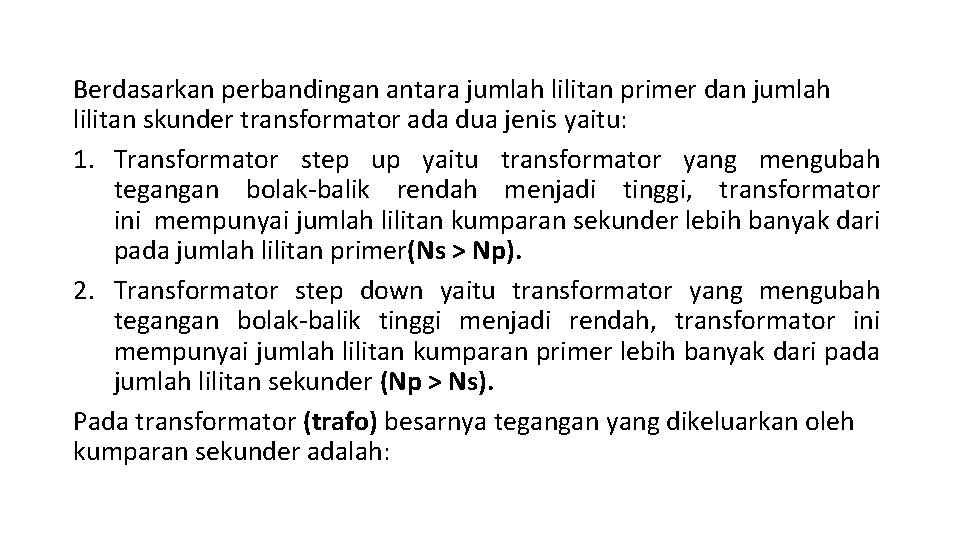 Berdasarkan perbandingan antara jumlah lilitan primer dan jumlah lilitan skunder transformator ada dua jenis yaitu:

1. Transformator step up yaitu transformator yang mengubah tegangan bolak-balik rendah menjadi tinggi, transformator ini mempunyai jumlah lilitan kumparan sekunder lebih banyak dari pada jumlah lilitan primer(Ns > Np).

2. Transformator step down yaitu transformator yang mengubah tegangan bolak-balik tinggi menjadi rendah, transformator ini mempunyai jumlah lilitan kumparan primer lebih banyak dari pada jumlah lilitan sekunder (Np > Ns).

Pada transformator (trafo) besarnya tegangan yang dikeluarkan oleh kumparan sekunder adalah: